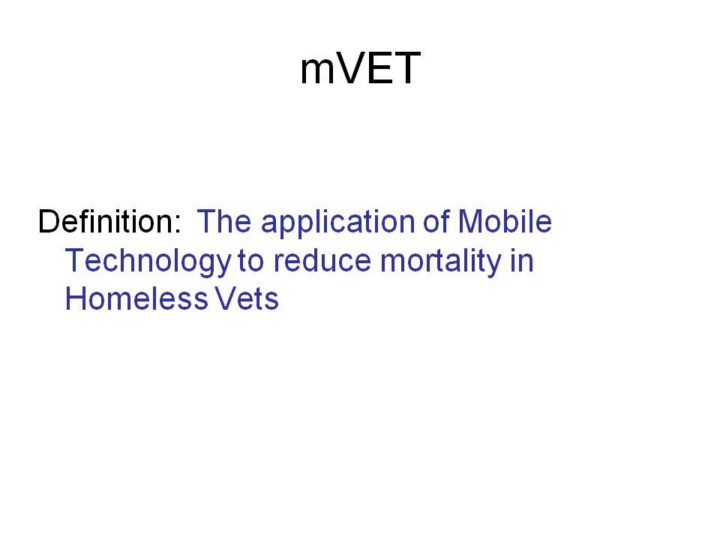 mVET

Definition: The application of Mobile Technology to reduce mortality in Homeless Vets